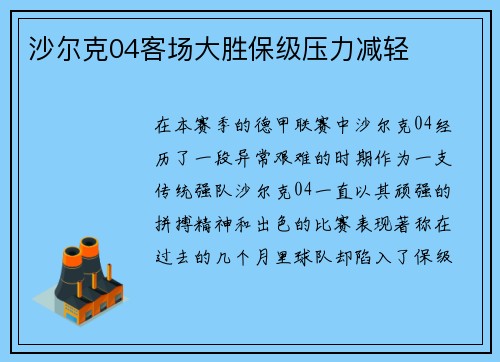 沙尔克04客场大胜保级压力减轻

在本赛季的德甲联赛中沙尔克04经历了一段异常艰难的时期作为一支传统强队沙尔克04一直以其顽强的拼搏精神和出色的比赛表现著称在过去的几个月里球队却陷入了保级